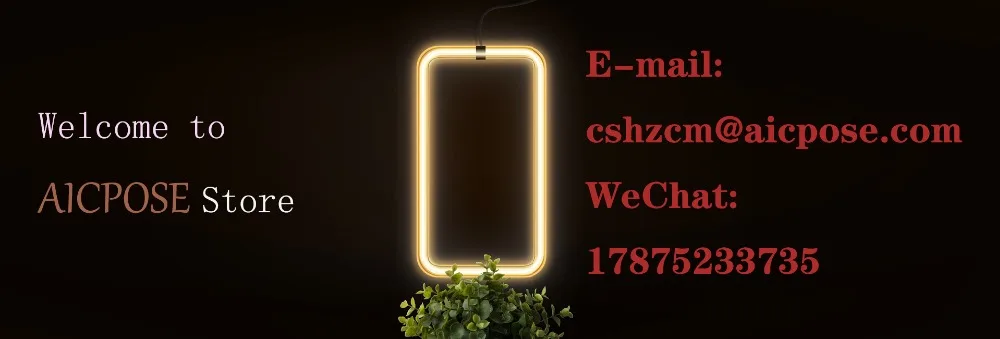 Welcome to

AICPOSE Store

E-mail:

cshzcm@aicpose.com

WeChat:

17875233735